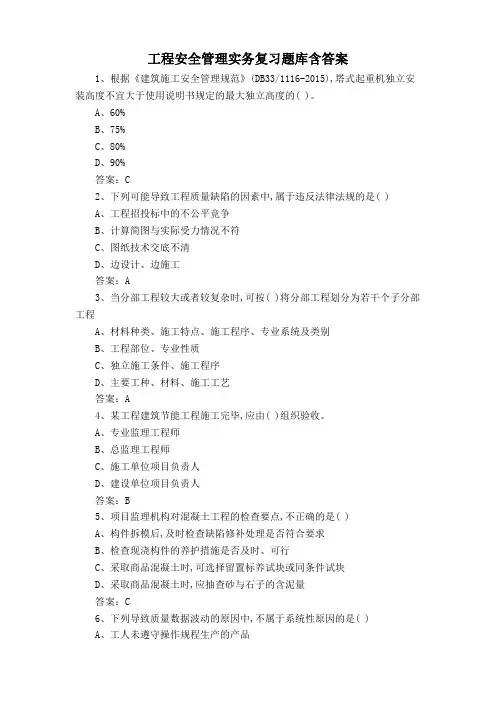 工程安全管理实务复习题库含答案

1、根据《建筑施工安全管理规范》(DB33/1116-2015),塔式起重机独立安装高度不宜大于使用说明书规定的最大独立高度的( )。

A、60%

B、75%

C、80%

D、90%

答案:C

2、下列可能导致工程质量缺陷的因素中,属于违反法律法规的是( )

A、工程招投标中的不公平竞争

B、计算简图与实际受力情况不符

C、图纸技术交底不清

D、边设计、边施工

答案:A

3、当分部工程较大或者较复杂时,可按( )将分部工程划分为若干个子分部工程

A、材料种类、施工特点、施工程序、专业系统及类别

B、工程部位、专业性质

C、独立施工条件、施工程序

D、主要工种、材料、施工工艺

答案:A

4、某工程建筑节能工程施工完毕,应由( )组织验收。

A、专业监理工程师

B、总监理工程师

C、施工单位项目负责人

D、建设单位项目负责人

答案:B

5、项目监理机构对混凝土工程的检查要点,不正确的是( )

A、构件拆模后,及时检查缺陷修补处理是否符合要求

B、检查现浇构件的养护措施是否及时、可行

C、采取商品混凝土时,可选择留置标养试块或同条件试块

D、采取商品混凝土时,应抽查砂与石子的含泥量

答案:C

6、下列导致质量数据波动的原因中,不属于系统性原因的是( )

A、工人未遵守操作规程生产的产品